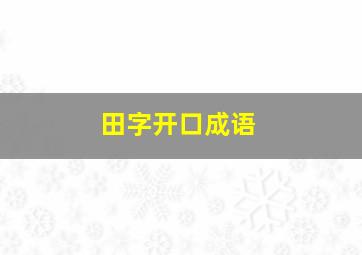 田字开口成语